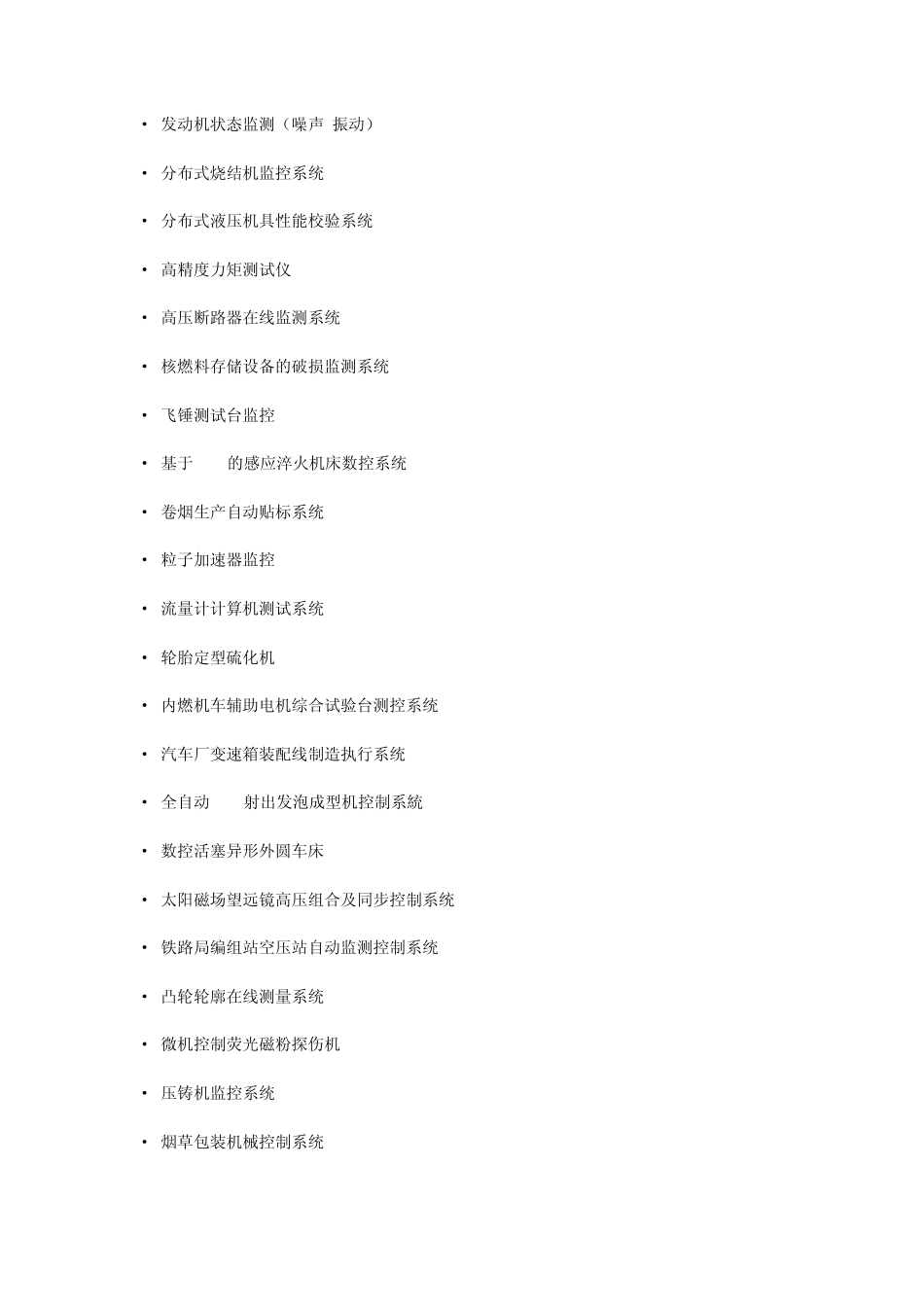 • 发动机状态监测（噪声 振动）

• 分布式烧结机监控系统

• 分布式液压机具性能校验系统

• 高精度力矩测试仪

• 高压断路器在线监测系统

• 核燃料存储设备的破损监测系统

• 飞锤测试台监控

• 基于 的感应淬火机床数控系统

• 卷烟生产自动贴标系统

• 粒子加速器监控

• 流量计计算机测试系统

• 轮胎定型硫化机

• 内燃机车辅助电机综合试验台测控系统

• 汽车厂变速箱装配线制造执行系统

• 全自动 射出发泡成型机控制系统

• 数控活塞异形外圆车床

• 太阳磁场望远镜高压组合及同步控制系统

• 铁路局编组站空压站自动监测控制系统

• 凸轮轮廓在线测量系统

• 微机控制荧光磁粉探伤机

• 压铸机监控系统

• 烟草包装机械控制系统